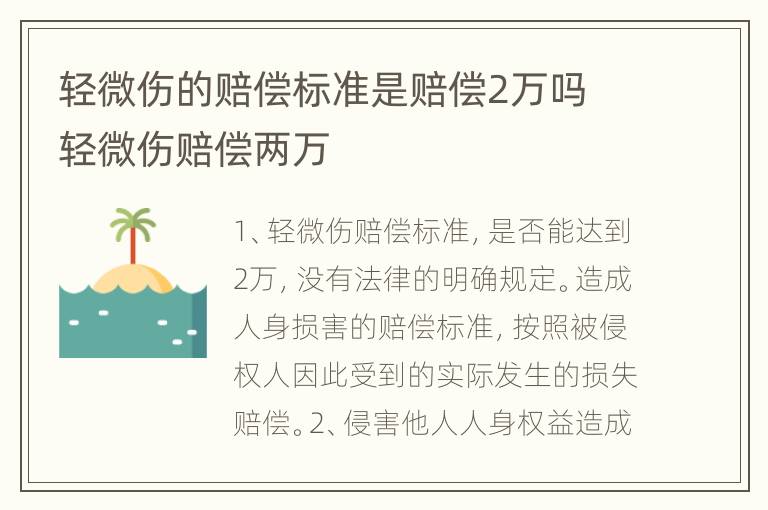 轻微伤的赔偿标准是赔偿2万吗
轻微伤赔偿两万

1、轻微伤赔偿标准，是否能达到2万，没有法律的明确规定。造成人身损害的赔偿标准，按照被侵权人因此受到的实际发生的损失赔偿。2、侵害他人人身权益造成